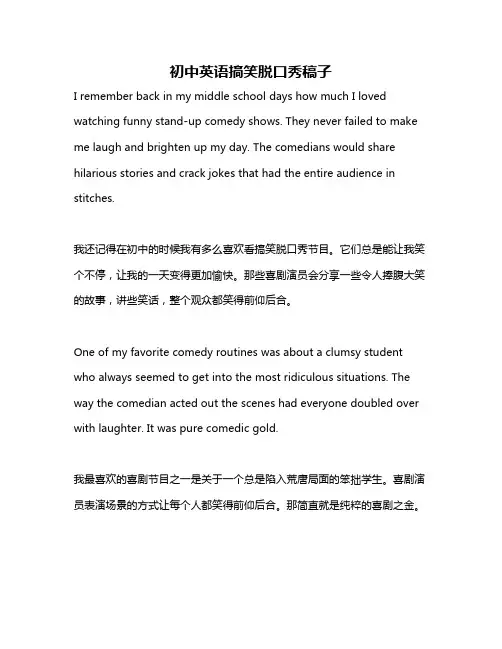 初中英语搞笑脱口秀稿子

I remember back in my middle school days how much I loved watching funny stand-up comedy shows. They never failed to make me laugh and brighten up my day. The comedians would share hilarious stories and crack jokes that had the entire audience in stitches.

我还记得在初中的时候我有多么喜欢看搞笑脱口秀节目。它们总是能让我笑个不停，让我的一天变得更加愉快。那些喜剧演员会分享一些令人捧腹大笑的故事，讲些笑话，整个观众都笑得前仰后合。

One of my favorite comedy routines was about a clumsy student who always seemed to get into the most ridiculous situations. The way the comedian acted out the scenes had everyone doubled over with laughter. It was pure comedic gold.

我最喜欢的喜剧节目之一是关于一个总是陷入荒唐局面的笨拙学生。喜剧演员表演场景的方式让每个人都笑得前仰后合。那简直就是纯粹的喜剧之金。